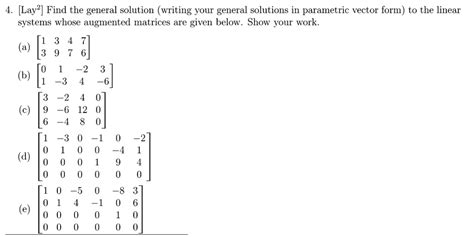 4. [Lay$^2$] Find the general solution (writing your general solutions in parametric vector form) to the linear systems whose augmented matrices are given below. Show your work.

(a) $\begin{bmatrix} 1 & 3 & 4 & 7 \\ 3 & 9 & 7 & 6 \end{bmatrix}$

(b) $\begin{bmatrix} 0 & 1 & -2 & 3 \\ 1 & -3 & 4 & -6 \end{bmatrix}$

(c) $\begin{bmatrix} 3 & -2 & 4 & 0 \\ 9 & -6 & 12 & 0 \\ 6 & -4 & 8 & 0 \end{bmatrix}$

(d) $\begin{bmatrix} 1 & -3 & 0 & -1 & 0 & -2 \\ 0 & 1 & 0 & 0 & -4 & 1 \\ 0 & 0 & 0 & 1 & 9 & 4 \\ 0 & 0 & 0 & 0 & 0 & 0 \end{bmatrix}$

(e) $\begin{bmatrix} 1 & 0 & -5 & 0 & -8 & 3 \\ 0 & 1 & 4 & -1 & 0 & 6 \\ 0 & 0 & 0 & 0 & 1 & 0 \\ 0 & 0 & 0 & 0 & 0 & 0 \end{bmatrix}$